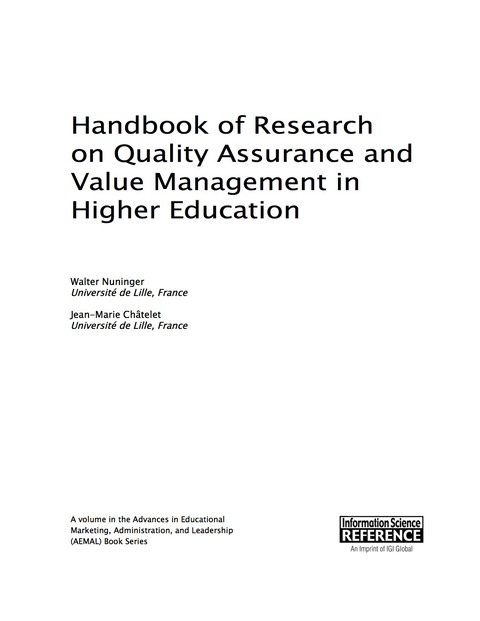 Handbook of Research on Quality Assurance and Value Management in Higher Education

Walter Nuninger
Université de Lille, France

Jean-Marie Châtelet
Université de Lille, France

A volume in the Advances in Educational Marketing, Administration, and Leadership (AEMAL) Book Series

Information Science
REFERENCE
An Imprint of IGI Global